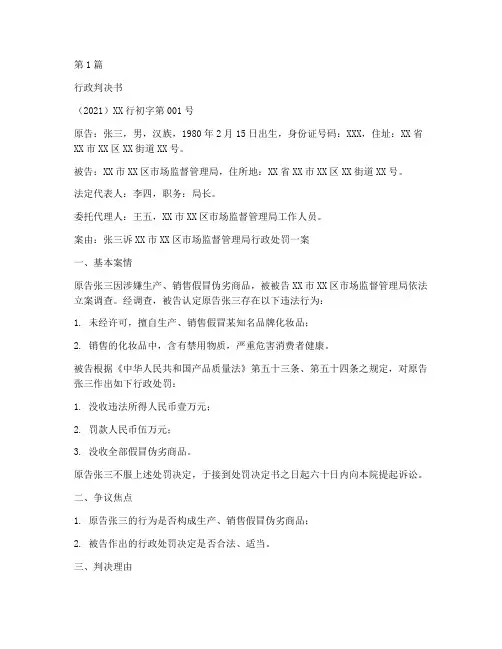 第1篇

行政判决书

（2021）XX行初字第001号

原告：张三，男，汉族，1980年2月15日出生，身份证号码：XXX，住址：XX省XX市XX区XX街道XX号。

被告：XX市XX区市场监督管理局，住所地：XX省XX市XX区XX街道XX号。

法定代表人：李四，职务：局长。

委托代理人：王五，XX市XX区市场监督管理局工作人员。

案由：张三诉XX市XX区市场监督管理局行政处罚一案

一、基本案情

原告张三因涉嫌生产、销售假冒伪劣商品，被被告XX市XX区市场监督管理局依法立案调查。经调查，被告认定原告张三存在以下违法行为：

1. 未经许可，擅自生产、销售假冒某知名品牌化妆品；

2. 销售的化妆品中，含有禁用物质，严重危害消费者健康。

被告根据《中华人民共和国产品质量法》第五十三条、第五十四条之规定，对原告张三作出如下行政处罚：

1. 没收违法所得人民币壹万元；

2. 罚款人民币伍万元；

3. 没收全部假冒伪劣商品。

原告张三不服上述处罚决定，于接到处罚决定书之日起六十日内向本院提起诉讼。

二、争议焦点

1. 原告张三的行为是否构成生产、销售假冒伪劣商品；

2. 被告作出的行政处罚决定是否合法、适当。

三、判决理由